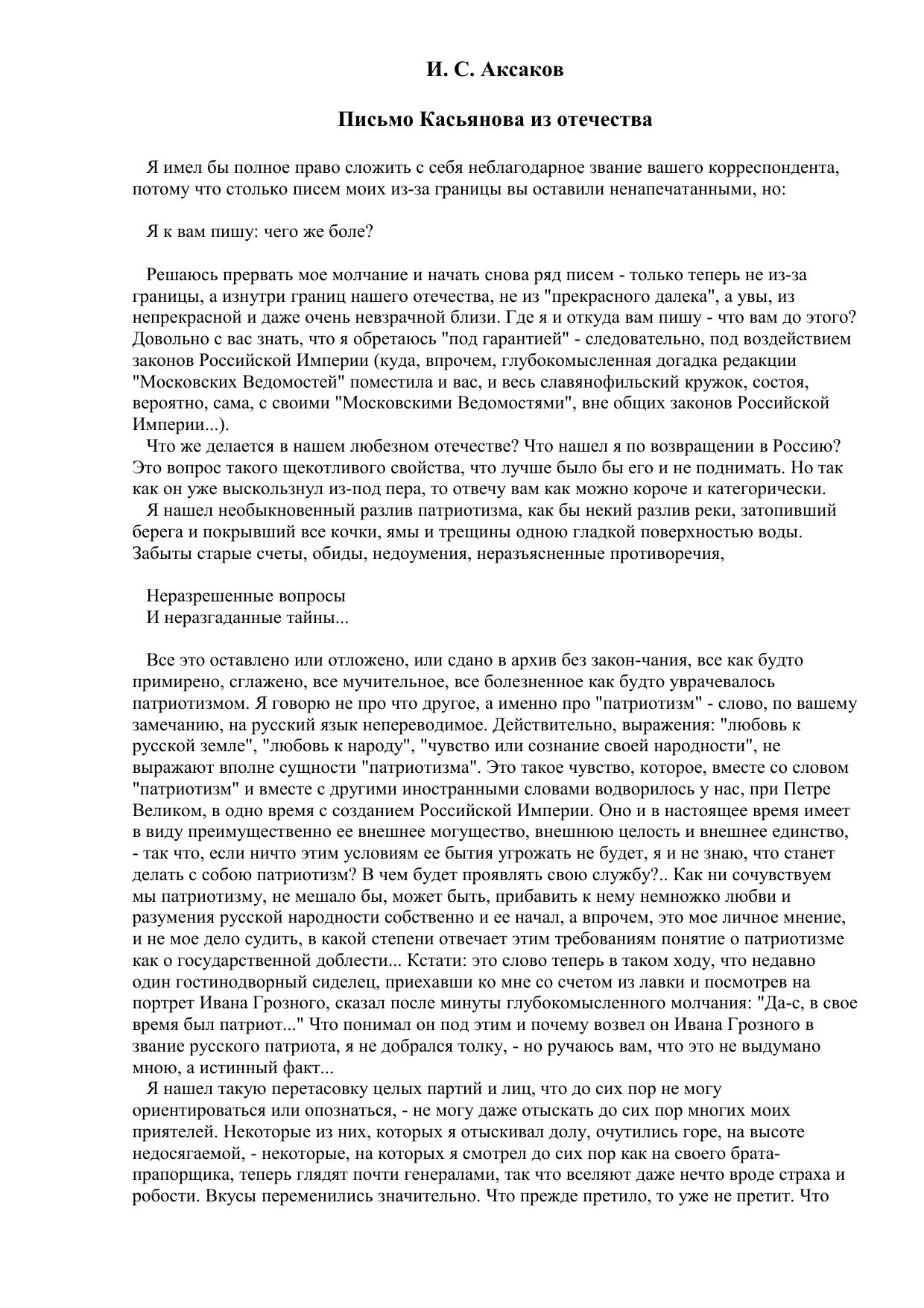 И. С. Аксаков

Письмо Касьянова из отечества

Я имел бы полное право сложить с себя неблагодарное звание вашего корреспондента, потому что столько писем моих из-за границы вы оставили ненапечатанными, но:

Я к вам пишу: чего же боле?

Решаюсь прервать мое молчание и начать снова ряд писем - только теперь не из-за границы, а изнутри границ нашего отечества, не из "прекрасного далека", а увы, из непрекрасной и даже очень невзрачной близи. Где я и откуда вам пишу - что вам до этого? Довольно с вас знать, что я обретаюсь "под гарантией" - следовательно, под воздействием законов Российской Империи (куда, впрочем, глубокомысленная догадка редакции "Московских Ведомостей" поместила и вас, и весь славянофильский кружок, состоя, вероятно, сама, с своими "Московскими Ведомостями", вне общих законов Российской Империи...).
Что же делается в нашем любезном отечестве? Что нашел я по возвращении в Россию? Это вопрос такого щекотливого свойства, что лучше было бы его и не поднимать. Но так как он уже выскользнул из-под пера, то отвечу вам как можно короче и категорически.
Я нашел необыкновенный разлив патриотизма, как бы некий разлив реки, затопивший берега и покрывший все кочки, ямы и трещины одною гладкой поверхностью воды. Забыты старые счеты, обиды, недоумения, неразъясненные противоречия,

Неразрешенные вопросы
И неразгаданные тайны...

Все это оставлено или отложено, или сдано в архив без закон-чания, все как будто примирено, сглажено, все мучительное, все болезненное как будто уврачевалось патриотизмом. Я говорю не про что другое, а именно про "патриотизм" - слово, по вашему замечанию, на русский язык непереводимое. Действительно, выражения: "любовь к русской земле", "любовь к народу", "чувство или сознание своей народности", не выражают вполне сущности "патриотизма". Это такое чувство, которое, вместе со словом "патриотизм" и вместе с другими иностранными словами водворилось у нас, при Петре Великом, в одно время с созданием Российской Империи. Оно и в настоящее время имеет в виду преимущественно ее внешнее могущество, внешнюю целость и внешнее единство, - так что, если ничто этим условиям ее бытия угрожать не будет, я и не знаю, что станет делать с собою патриотизм? В чем будет проявлять свою службу?.. Как ни сочувствуем мы патриотизму, не мешало бы, может быть, прибавить к нему немножко любви и разумения русской народности собственно и ее начал, а впрочем, это мое личное мнение, и не мое дело судить, в какой степени отвечает этим требованиям понятие о патриотизме как о государственной доблести... Кстати: это слово теперь в таком ходу, что недавно один гостинодворный сиделец, приехавши ко мне со счетом из лавки и посмотрев на портрет Ивана Грозного, сказал после минуты глубокомысленного молчания: "Да-с, в свое время был патриот..." Что понимал он под этим и почему возвел он Ивана Грозного в звание русского патриота, я не добрался толку, - но ручаюсь вам, что это не выдумано мною, а истинный факт...
Я нашел такую перетасовку целых партий и лиц, что до сих пор не могу ориентироваться или опознаться, - не могу даже отыскать до сих пор многих моих приятелей. Некоторые из них, которых я отыскивал долу, очутились горе, на высоте недосягаемой, - некоторые, на которых я смотрел до сих пор как на своего брата-прапорщика, теперь глядят почти генералами, так что вселяют даже нечто вроде страха и робости. Вкусы переменились значительно. Что прежде претило, то уже не претит. Что